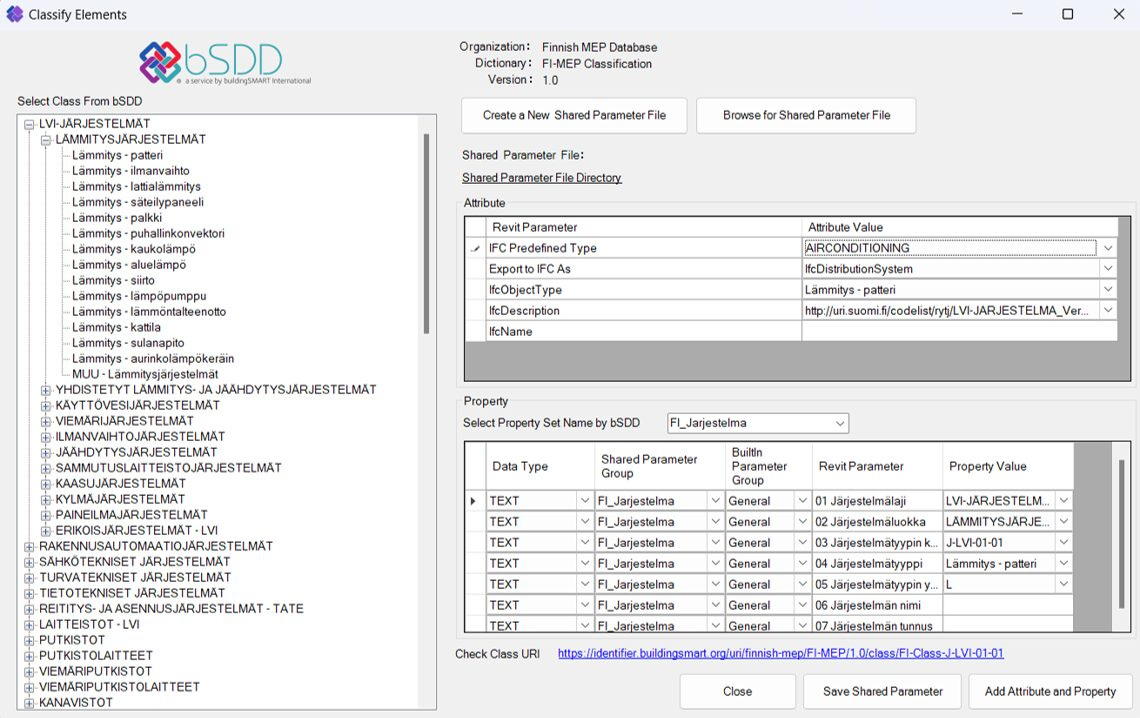 Classify Elements

bSDD
a service by buildingSMART International

Select Class From bSDD

LVI-JÄRJESTELMÄT
LÄMMITYSJÄRJESTELMÄT
Lämmitys - patteri
Lämmitys - ilmanvaihto
Lämmitys - lattialämmitys
Lämmitys - säteilypaneeli
Lämmitys - palkki
Lämmitys - puhallinkonvektori
Lämmitys - kaukolämpö
Lämmitys - aluelämpö
Lämmitys - siirto
Lämmitys - lämpöpumppu
Lämmitys - lämmöntalteenotto
Lämmitys - kattila
Lämmitys - sulanapito
Lämmitys - aurinkolämpökeräin
MUU - Lämmitysjärjestelmät
YHDISTETYT LÄMMITYS- JA JÄÄHDYTYSJÄRJESTELMÄT
KÄYTTÖVESIJÄRJESTELMÄT
VIEMÄRIJÄRJESTELMÄT
ILMANVAIHTOJÄRJESTELMÄT
JÄÄHDYTYSJÄRJESTELMÄT
SAMMUTUSLAITTEISTOJÄRJESTELMÄT
KAASUJÄRJESTELMÄT
KYLMÄJÄRJESTELMÄT
PAINEILMAJÄRJESTELMÄT
ERIKOISJÄRJESTELMÄT - LVI
RAKENNUSAUTOMAATIOJÄRJESTELMÄT
SÄHKÖTEKNISET JÄRJESTELMÄT
TURVATEKNISET JÄRJESTELMÄT
TIETOTEKNISET JÄRJESTELMÄT
REITITYS- JA ASENNUSJÄRJESTELMÄT - TATE
LAITTEISTOT - LVI
PUTKISTOT
PUTKISTOLAITTEET
VIEMÄRIPUTKISTOT
VIEMÄRIPUTKISTOLAITTEET
KANAVISTOT

Organization: Finnish MEP Database
Dictionary: FI-MEP Classification
Version: 1.0

Create a New Shared Parameter File
Browse for Shared Parameter File

Shared Parameter File:
Shared Parameter File Directory

Attribute

| Revit Parameter | Attribute Value |
|---|---|
| IFC Predefined Type | AIRCONDITIONING |
| Export to IFC As | IfcDistributionSystem |
| IfcObjectType | Lämmitys - patteri |
| IfcDescription | http://uri.suomi.fi/codelist/rytj/LVI-JARJESTELMA_Ver... |
| IfcName | |

Property

Select Property Set Name by bSDD FI_Jarjestelma

| Data Type | Shared Parameter Group | BuiltIn Parameter Group | Revit Parameter | Property Value |
|---|---|---|---|---|
| TEXT | FI_Jarjestelma | General | 01 Järjestelmälaji | LVI-JÄRJESTELM... |
| TEXT | FI_Jarjestelma | General | 02 Järjestelmäluokka | LÄMMITYSJÄRJE... |
| TEXT | FI_Jarjestelma | General | 03 Järjestelmätyypin k... | J-LVI-01-01 |
| TEXT | FI_Jarjestelma | General | 04 Järjestelmätyyppi | Lämmitys - patteri |
| TEXT | FI_Jarjestelma | General | 05 Järjestelmätyypin y... | L |
| TEXT | FI_Jarjestelma | General | 06 Järjestelmän nimi | |
| TEXT | FI_Jarjestelma | General | 07 Järjestelmän tunnus | |

Check Class URI https://identifier.buildingsmart.org/uri/finnish-mep/FI-MEP/1.0/class/FI-Class-J-LVI-01-01

Close
Save Shared Parameter
Add Attribute and Property